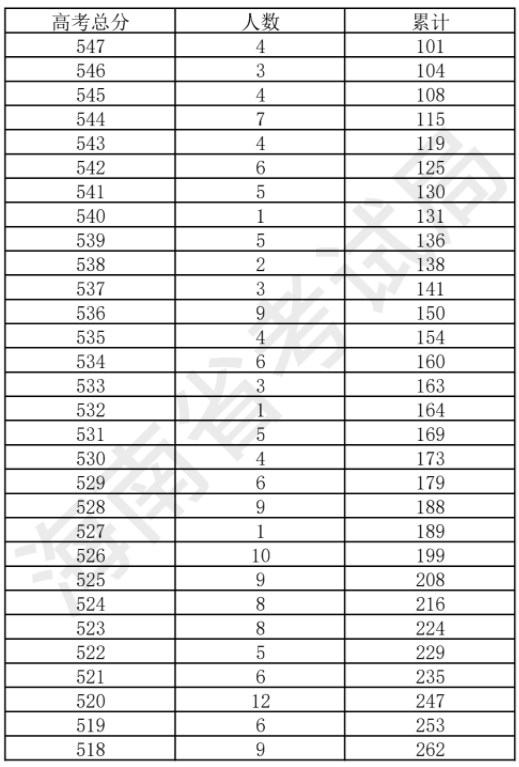 | 高考总分 | 人数 | 累计 |
|---|---|---|
| 547 | 4 | 101 |
| 546 | 3 | 104 |
| 545 | 4 | 108 |
| 544 | 7 | 115 |
| 543 | 4 | 119 |
| 542 | 6 | 125 |
| 541 | 5 | 130 |
| 540 | 1 | 131 |
| 539 | 5 | 136 |
| 538 | 2 | 138 |
| 537 | 3 | 141 |
| 536 | 9 | 150 |
| 535 | 4 | 154 |
| 534 | 6 | 160 |
| 533 | 3 | 163 |
| 532 | 1 | 164 |
| 531 | 5 | 169 |
| 530 | 4 | 173 |
| 529 | 6 | 179 |
| 528 | 9 | 188 |
| 527 | 1 | 189 |
| 526 | 10 | 199 |
| 525 | 9 | 208 |
| 524 | 8 | 216 |
| 523 | 8 | 224 |
| 522 | 5 | 229 |
| 521 | 6 | 235 |
| 520 | 12 | 247 |
| 519 | 6 | 253 |
| 518 | 9 | 262 |

海南省考试局